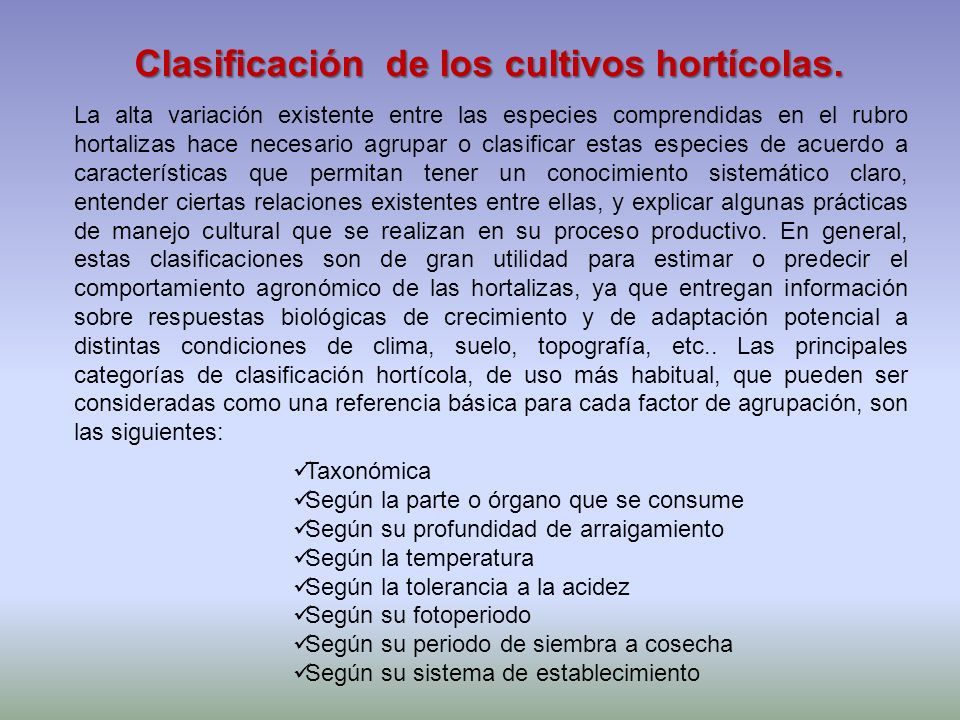 Clasificación de los cultivos hortícolas.

La alta variación existente entre las especies comprendidas en el rubro hortalizas hace necesario agrupar o clasificar estas especies de acuerdo a características que permitan tener un conocimiento sistemático claro, entender ciertas relaciones existentes entre ellas, y explicar algunas prácticas de manejo cultural que se realizan en su proceso productivo. En general, estas clasificaciones son de gran utilidad para estimar o predecir el comportamiento agronómico de las hortalizas, ya que entregan información sobre respuestas biológicas de crecimiento y de adaptación potencial a distintas condiciones de clima, suelo, topografía, etc.. Las principales categorías de clasificación hortícola, de uso más habitual, que pueden ser consideradas como una referencia básica para cada factor de agrupación, son las siguientes:

✓Taxonómica
✓Según la parte o órgano que se consume
✓Según su profundidad de arraigamiento
✓Según la temperatura
✓Según la tolerancia a la acidez
✓Según su fotoperiodo
✓Según su periodo de siembra a cosecha
✓Según su sistema de establecimiento